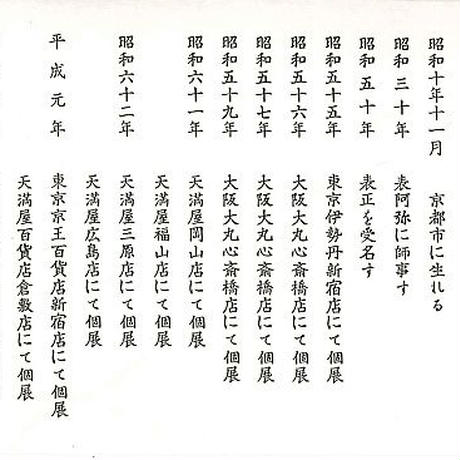 昭和十年十一月　京都市に生れる
昭和三十年　表阿弥に師事す
昭和五十年　表正を受名す
昭和五十五年　東京伊勢丹新宿店にて個展
昭和五十六年　大阪大丸心斎橋店にて個展
昭和五十七年　大阪大丸心斎橋店にて個展
昭和五十九年　大阪大丸心斎橋店にて個展
昭和六十一年　天満屋岡山店にて個展
天満屋福山店にて個展
昭和六十二年　天満屋三原店にて個展
天満屋広島店にて個展
平成元年　東京京王百貨店新宿店にて個展
天満屋百貨店倉敷店にて個展